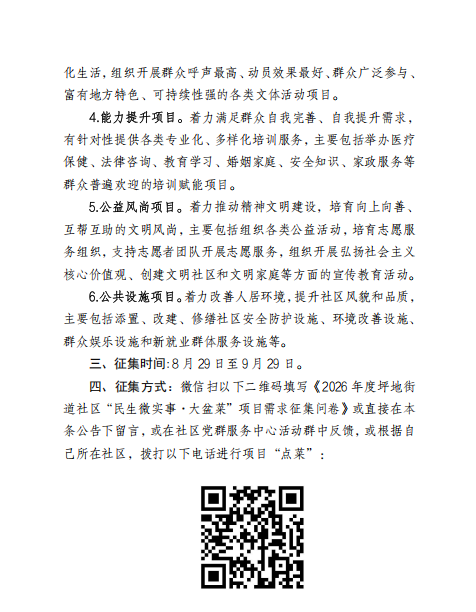 化生活，组织开展群众呼声最高、动员效果最好、群众广泛参与、富有地方特色、可持续性强的各类文体活动项目。

4.能力提升项目。着力满足群众自我完善、自我提升需求，有针对性提供各类专业化、多样化培训服务，主要包括举办医疗保健、法律咨询、教育学习、婚姻家庭、安全知识、家政服务等群众普遍欢迎的培训赋能项目。

5.公益风尚项目。着力推动精神文明建设，培育向上向善、互帮互助的文明风尚，主要包括组织各类公益活动，培育志愿服务组织，支持志愿者团队开展志愿服务，组织开展弘扬社会主义核心价值观、创建文明社区和文明家庭等方面的宣传教育活动。

6.公共设施项目。着力改善人居环境，提升社区风貌和品质，主要包括添置、改建、修缮社区安全防护设施、环境改善设施、群众娱乐设施和新就业群体服务设施等。

三、征集时间：8月29日至9月29日。

四、征集方式：微信扫以下二维码填写《2026年度坪地街道社区“民生微实事·大盆菜”项目需求征集问卷》或直接在本条公告下留言，或在社区党群服务中心活动群中反馈，或根据自己所在社区，拨打以下电话进行项目“点菜”：